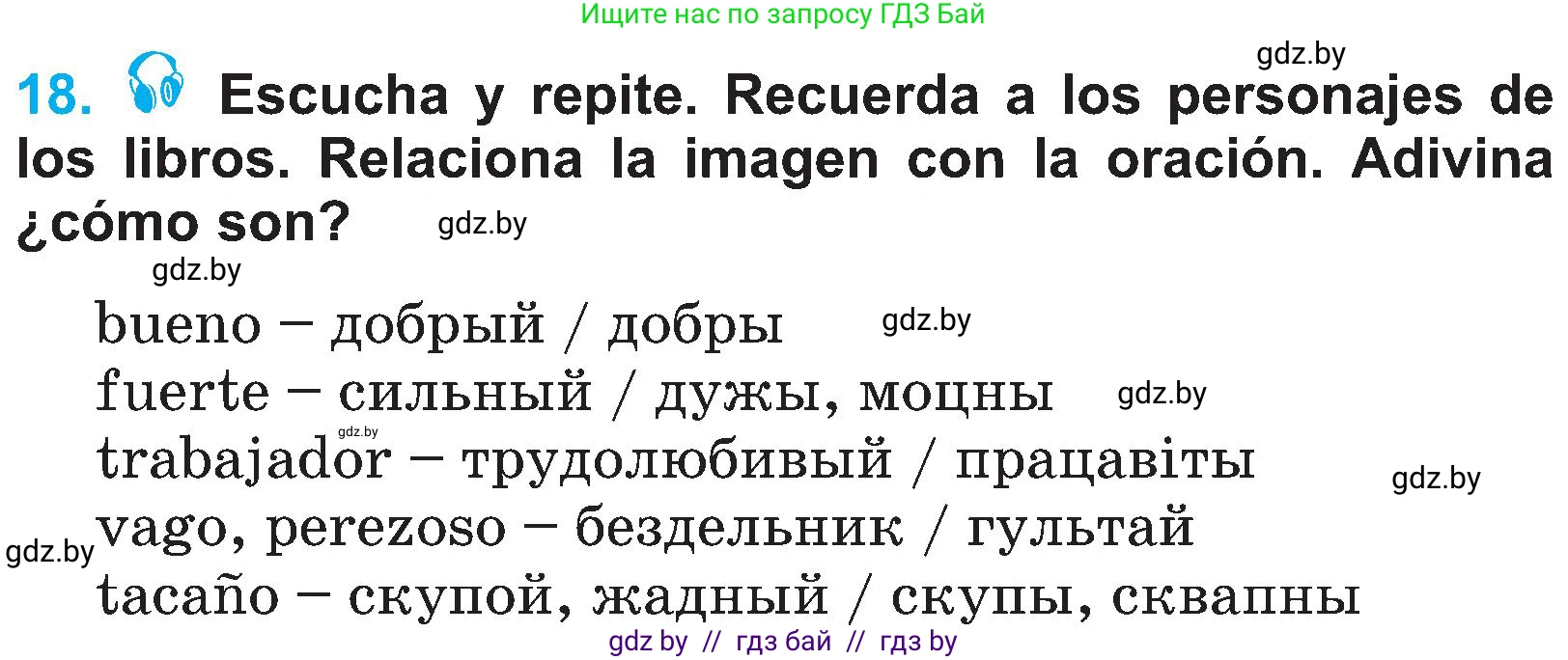 Ищите нас по запросу ГДЗ Бай

gdz.by

18. Escucha y repite. Recuerda a los personajes de los libros. Relaciona la imagen con la oración. Adivina ¿cómo son?

gdz.by

gdz.by

bueno – добрый / добры gdz.by

fuerte – сильный / дужы, моцны gdz.by

gdz.by

trabajador – трудолюбивый / працавіты

gdz.by

gdz.by

vago, perezoso – бездельник / гультай

tacaño – скупой, жадный / скупы, сквапны

gdz by // гдз бай // гдз by